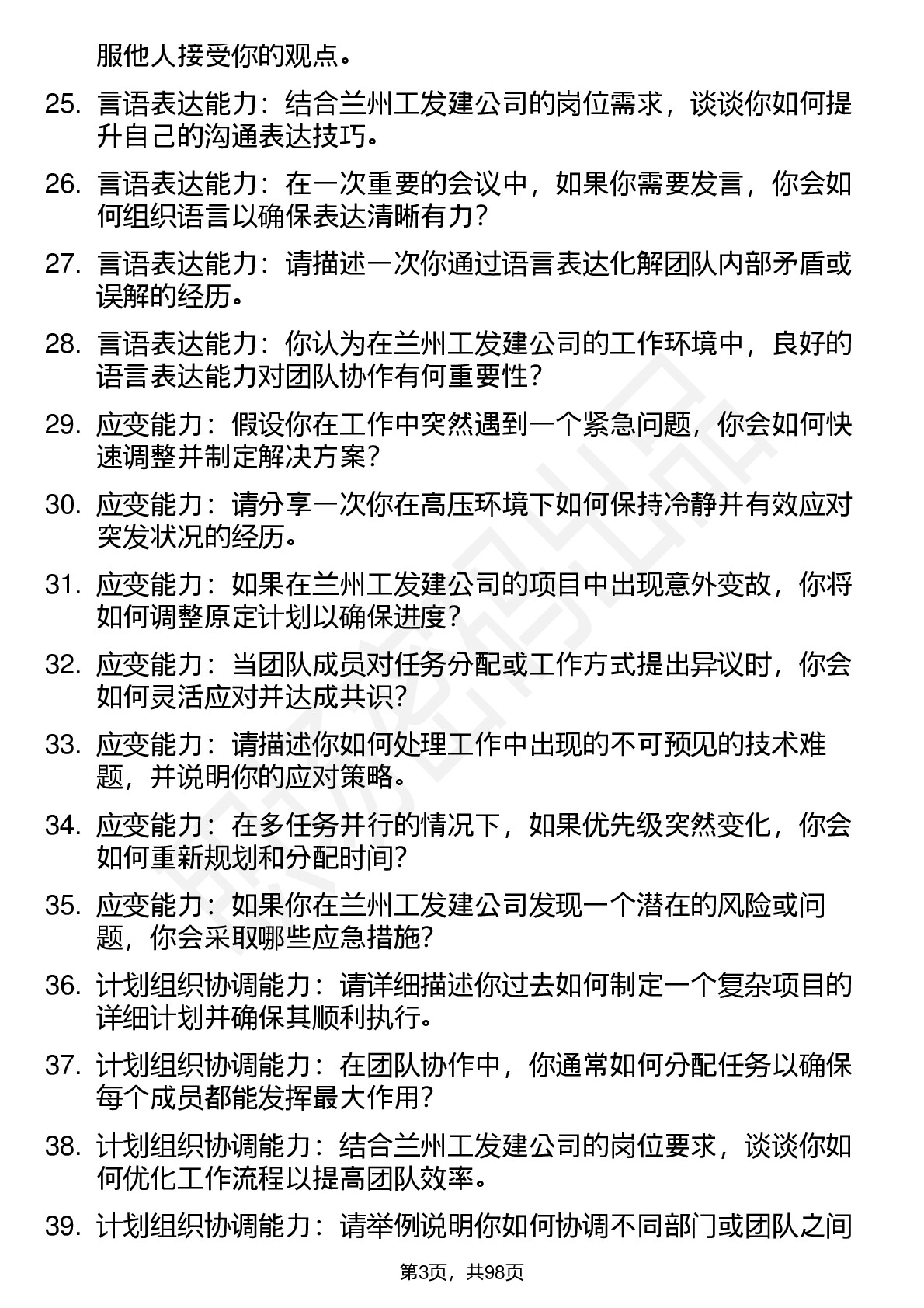 服他人接受你的观点。

25. 言语表达能力：结合兰州工发建公司的岗位需求，谈谈你如何提升自己的沟通表达技巧。

26. 言语表达能力：在一次重要的会议中，如果你需要发言，你会如何组织语言以确保表达清晰有力？

27. 言语表达能力：请描述一次你通过语言表达化解团队内部矛盾或误解的经历。

28. 言语表达能力：你认为在兰州工发建公司的工作环境中，良好的语言表达能力对团队协作有何重要性？

29. 应变能力：假设你在工作中突然遇到一个紧急问题，你会如何快速调整并制定解决方案？

30. 应变能力：请分享一次你在高压环境下如何保持冷静并有效应对突发状况的经历。

31. 应变能力：如果在兰州工发建公司的项目中出现意外变故，你将如何调整原定计划以确保进度？

32. 应变能力：当团队成员对任务分配或工作方式提出异议时，你会如何灵活应对并达成共识？

33. 应变能力：请描述你如何处理工作中出现的不可预见的技术难题，并说明你的应对策略。

34. 应变能力：在多任务并行的情况下，如果优先级突然变化，你会如何重新规划和分配时间？

35. 应变能力：如果你在兰州工发建公司发现一个潜在的风险或问题，你会采取哪些应急措施？

36. 计划组织协调能力：请详细描述你过去如何制定一个复杂项目的详细计划并确保其顺利执行。

37. 计划组织协调能力：在团队协作中，你通常如何分配任务以确保每个成员都能发挥最大作用？

38. 计划组织协调能力：结合兰州工发建公司的岗位要求，谈谈你如何优化工作流程以提高团队效率。

39. 计划组织协调能力：请举例说明你如何协调不同部门或团队之间

第3页，共98页